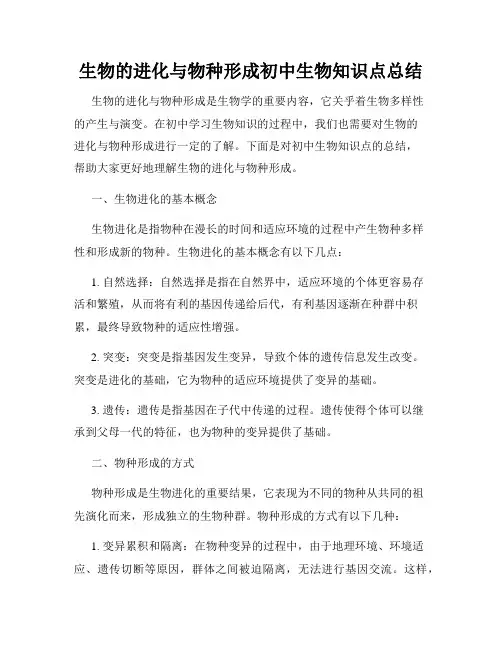 生物的进化与物种形成初中生物知识点总结

生物的进化与物种形成是生物学的重要内容，它关乎着生物多样性的产生与演变。在初中学习生物知识的过程中，我们也需要对生物的进化与物种形成进行一定的了解。下面是对初中生物知识点的总结，帮助大家更好地理解生物的进化与物种形成。

一、生物进化的基本概念

生物进化是指物种在漫长的时间和适应环境的过程中产生物种多样性和形成新的物种。生物进化的基本概念有以下几点：

1. 自然选择：自然选择是指在自然界中，适应环境的个体更容易存活和繁殖，从而将有利的基因传递给后代，有利基因逐渐在种群中积累，最终导致物种的适应性增强。

2. 突变：突变是指基因发生变异，导致个体的遗传信息发生改变。突变是进化的基础，它为物种的适应环境提供了变异的基础。

3. 遗传：遗传是指基因在子代中传递的过程。遗传使得个体可以继承到父母一代的特征，也为物种的变异提供了基础。

二、物种形成的方式

物种形成是生物进化的重要结果，它表现为不同的物种从共同的祖先演化而来，形成独立的生物种群。物种形成的方式有以下几种：

1. 变异累积和隔离：在物种变异的过程中，由于地理环境、环境适应、遗传切断等原因，群体之间被迫隔离，无法进行基因交流。这样，